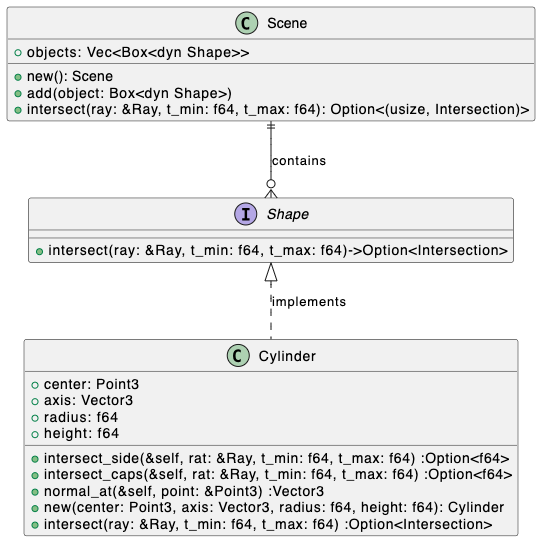 C Scene

objects: Vec<Box<dyn Shape>>

new(): Scene
add(object: Box<dyn Shape>)
intersect(ray: &Ray, t_min: f64, t_max: f64): Option<(usize, Intersection)>

contains

I Shape

intersect(ray: &Ray, t_min: f64, t_max: f64)->Option<Intersection>

implements

C Cylinder

center: Point3
axis: Vector3
radius: f64
height: f64

intersect_side(&self, rat: &Ray, t_min: f64, t_max: f64) :Option<f64>
intersect_caps(&self, rat: &Ray, t_min: f64, t_max: f64) :Option<f64>
normal_at(&self, point: &Point3) :Vector3
new(center: Point3, axis: Vector3, radius: f64, height: f64): Cylinder
intersect(ray: &Ray, t_min: f64, t_max: f64) :Option<Intersection>